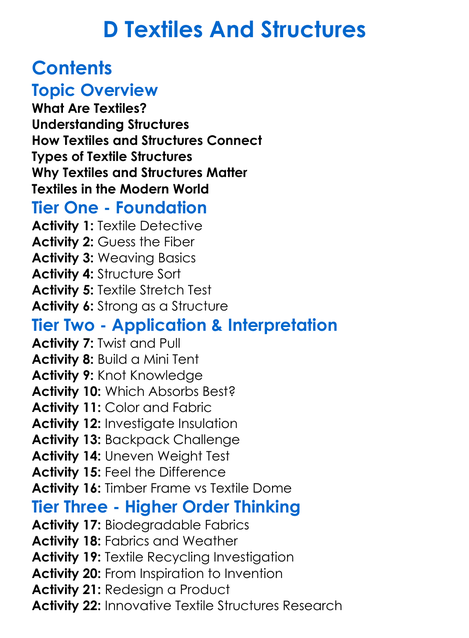 D Textiles And Structures

Contents

Topic Overview
What Are Textiles?
Understanding Structures
How Textiles and Structures Connect
Types of Textile Structures
Why Textiles and Structures Matter
Textiles in the Modern World

Tier One - Foundation
Activity 1: Textile Detective
Activity 2: Guess the Fiber
Activity 3: Weaving Basics
Activity 4: Structure Sort
Activity 5: Textile Stretch Test
Activity 6: Strong as a Structure

Tier Two - Application & Interpretation
Activity 7: Twist and Pull
Activity 8: Build a Mini Tent
Activity 9: Knot Knowledge
Activity 10: Which Absorbs Best?
Activity 11: Color and Fabric
Activity 12: Investigate Insulation
Activity 13: Backpack Challenge
Activity 14: Uneven Weight Test
Activity 15: Feel the Difference
Activity 16: Timber Frame vs Textile Dome

Tier Three - Higher Order Thinking
Activity 17: Biodegradable Fabrics
Activity 18: Fabrics and Weather
Activity 19: Textile Recycling Investigation
Activity 20: From Inspiration to Invention
Activity 21: Redesign a Product
Activity 22: Innovative Textile Structures Research